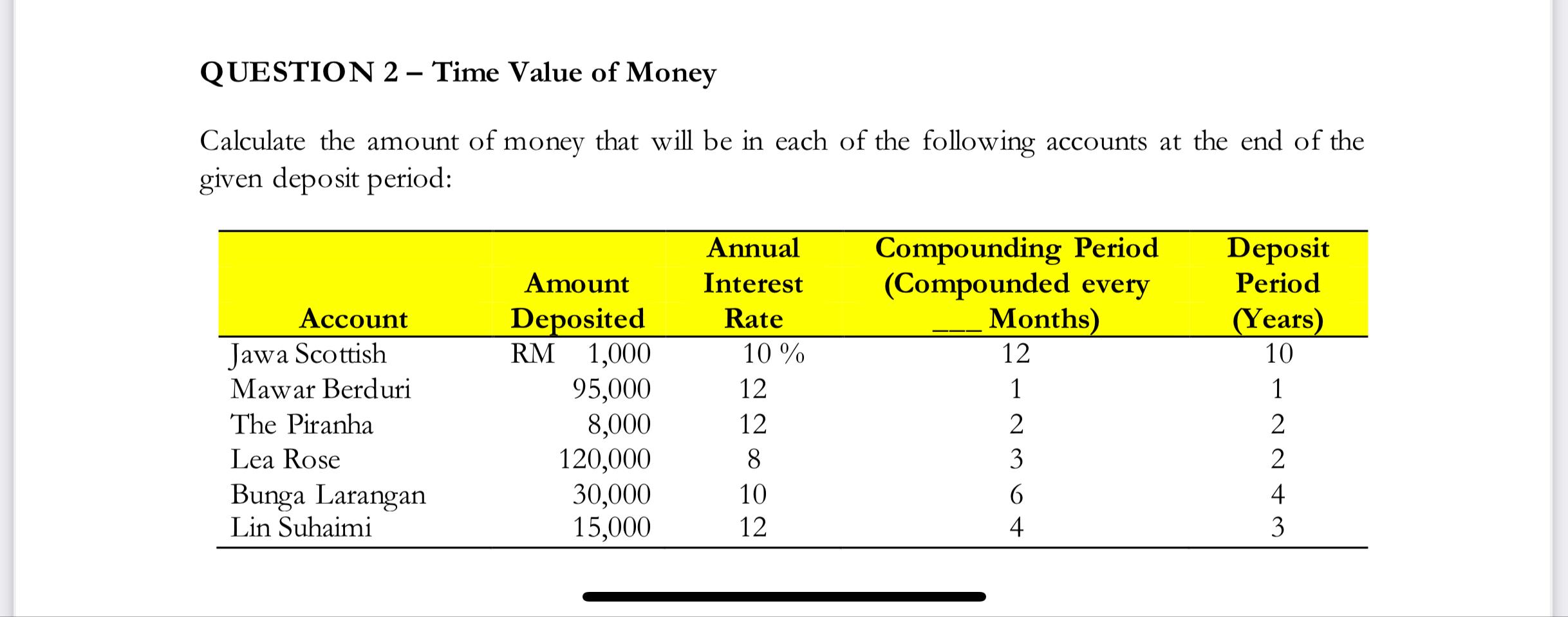 QUESTION 2 – Time Value of Money

Calculate the amount of money that will be in each of the following accounts at the end of the given deposit period:

| Account | Amount Deposited | Annual Interest Rate | Compounding Period (Compounded every ___ Months) | Deposit Period (Years) |
|---|---|---|---|---|
| Jawa Scottish | RM 1,000 | 10 % | 12 | 10 |
| Mawar Berduri | 95,000 | 12 | 1 | 1 |
| The Piranha | 8,000 | 12 | 2 | 2 |
| Lea Rose | 120,000 | 8 | 3 | 2 |
| Bunga Larangan | 30,000 | 10 | 6 | 4 |
| Lin Suhaimi | 15,000 | 12 | 4 | 3 |